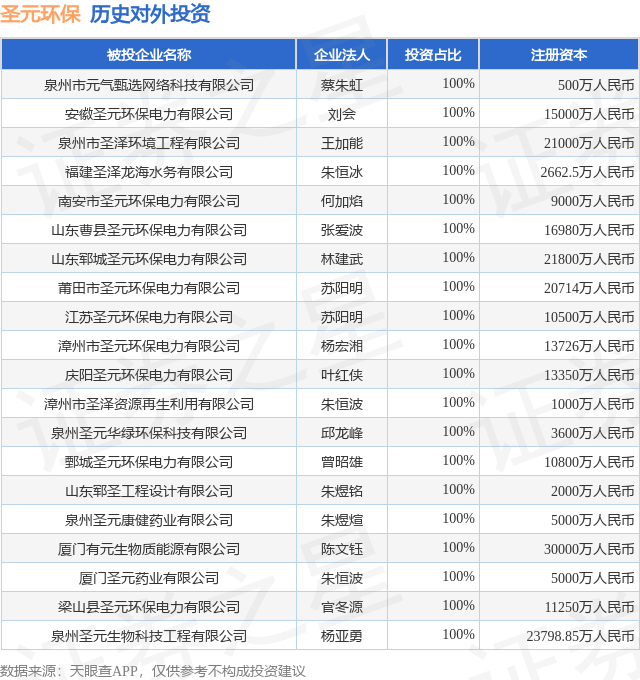 圣元环保 历史对外投资

| 被投企业名称 | 企业法人 | 投资占比 | 注册资本 |
|---|---|---|---|
| 泉州市元气甄选网络科技有限公司 | 蔡朱虹 | 100% | 500万人民币 |
| 安徽圣元环保电力有限公司 | 刘会 | 100% | 15000万人民币 |
| 泉州市圣泽环境工程有限公司 | 王加能 | 100% | 21000万人民币 |
| 福建圣泽龙海水务有限公司 | 朱恒冰 | 100% | 2662.5万人民币 |
| 南安市圣元环保电力有限公司 | 何加焰 | 100% | 9000万人民币 |
| 山东曹县圣元环保电力有限公司 | 张爱波 | 100% | 16980万人民币 |
| 山东郓城圣元环保电力有限公司 | 林建武 | 100% | 21800万人民币 |
| 莆田市圣元环保电力有限公司 | 苏阳明 | 100% | 20714万人民币 |
| 江苏圣元环保电力有限公司 | 苏阳明 | 100% | 10500万人民币 |
| 漳州市圣元环保电力有限公司 | 杨宏湘 | 100% | 13726万人民币 |
| 庆阳圣元环保电力有限公司 | 叶红侠 | 100% | 13350万人民币 |
| 漳州市圣泽资源再生利用有限公司 | 朱恒波 | 100% | 1000万人民币 |
| 泉州圣元华绿环保科技有限公司 | 邱龙峰 | 100% | 3600万人民币 |
| 鄄城圣元环保电力有限公司 | 曾昭雄 | 100% | 10800万人民币 |
| 山东郓圣工程设计有限公司 | 朱煜铭 | 100% | 2000万人民币 |
| 泉州圣元康健药业有限公司 | 朱煜煊 | 100% | 5000万人民币 |
| 厦门有元生物质能源有限公司 | 陈文钰 | 100% | 30000万人民币 |
| 厦门圣元药业有限公司 | 朱恒波 | 100% | 5000万人民币 |
| 梁山县圣元环保电力有限公司 | 官冬源 | 100% | 11250万人民币 |
| 泉州圣元生物科技工程有限公司 | 杨亚勇 | 100% | 23798.85万人民币 |

数据来源：天眼查APP，仅供参考不构成投资建议